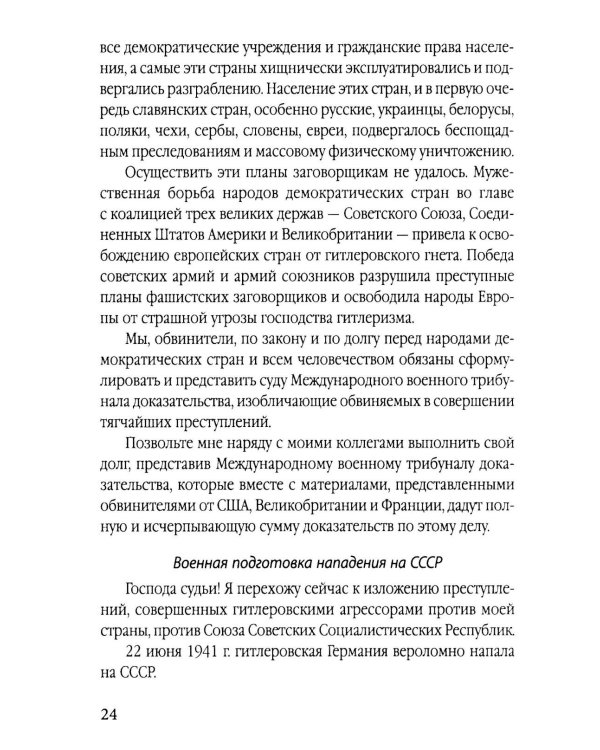 все демократические учреждения и гражданские права населения, а самые эти страны хищнически эксплуатировались и подвергались разграблению. Население этих стран, и в первую очередь славянских стран, особенно русские, украинцы, белорусы, поляки, чехи, сербы, словены, евреи, подвергалось беспощадным преследованиям и массовому физическому уничтожению.

Осуществить эти планы заговорщикам не удалось. Мужественная борьба народов демократических стран во главе с коалицией трех великих держав — Советского Союза, Соединенных Штатов Америки и Великобритании — привела к освобождению европейских стран от гитлеровского гнета. Победа советских армий и армий союзников разрушила преступные планы фашистских заговорщиков и освободила народы Европы от страшной угрозы господства гитлеризма.

Мы, обвинители, по закону и по долгу перед народами демократических стран и всем человечеством обязаны сформулировать и представить суду Международного военного трибунала доказательства, изобличающие обвиняемых в совершении тягчайших преступлений.

Позвольте мне наряду с моими коллегами выполнить свой долг, представив Международному военному трибуналу доказательства, которые вместе с материалами, представленными обвинителями от США, Великобритании и Франции, дадут полную и исчерпывающую сумму доказательств по этому делу.

Военная подготовка нападения на СССР

Господа судьи! Я перехожу сейчас к изложению преступлений, совершенных гитлеровскими агрессорами против моей страны, против Союза Советских Социалистических Республик.

22 июня 1941 г. гитлеровская Германия вероломно напала на СССР.

24